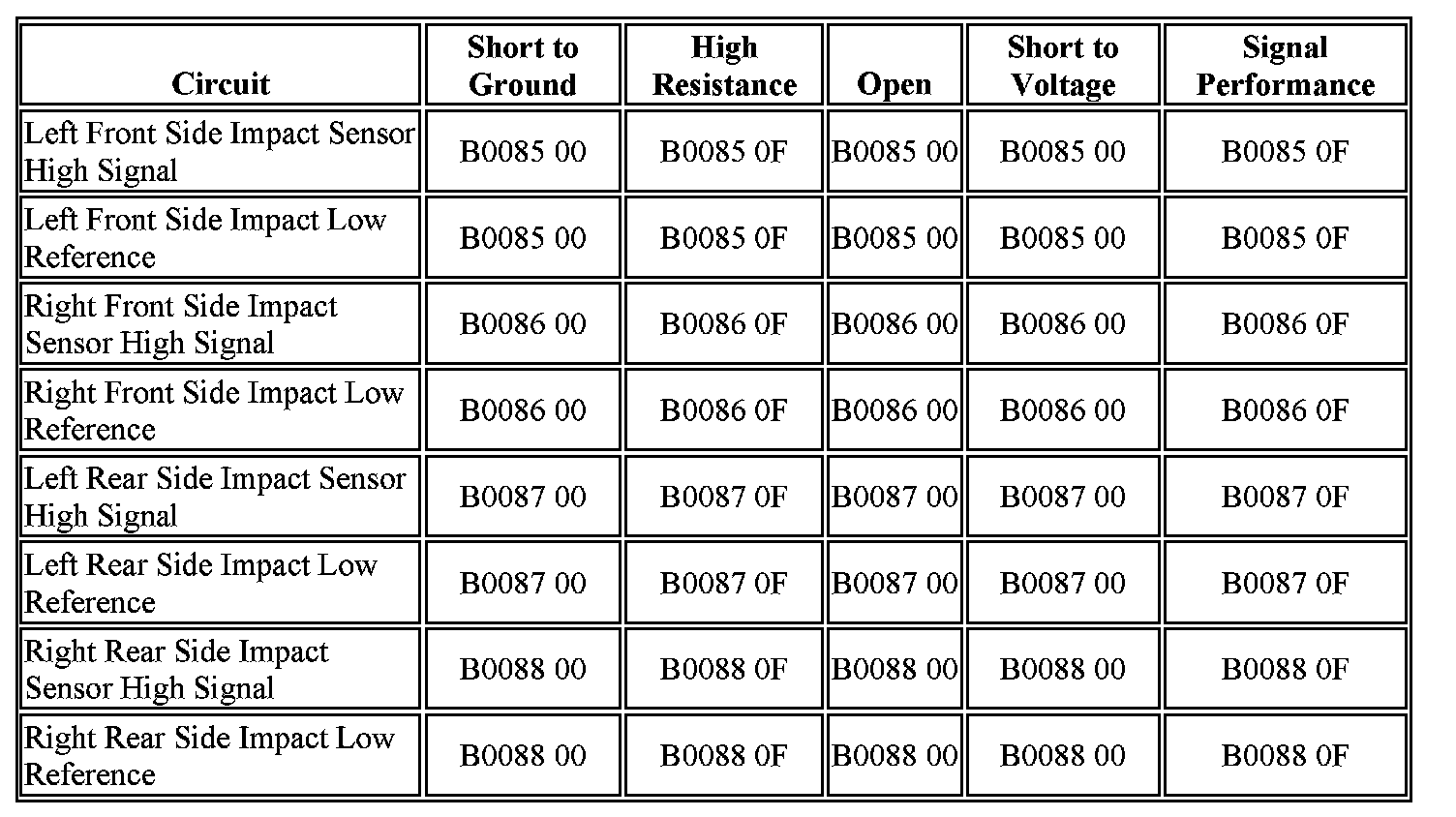 | Circuit | Short to Ground | High Resistance | Open | Short to Voltage | Signal Performance |
|---|---|---|---|---|---|
| Left Front Side Impact Sensor High Signal | B0085 00 | B0085 0F | B0085 00 | B0085 00 | B0085 0F |
| Left Front Side Impact Low Reference | B0085 00 | B0085 0F | B0085 00 | B0085 00 | B0085 0F |
| Right Front Side Impact Sensor High Signal | B0086 00 | B0086 0F | B0086 00 | B0086 00 | B0086 0F |
| Right Front Side Impact Low Reference | B0086 00 | B0086 0F | B0086 00 | B0086 00 | B0086 0F |
| Left Rear Side Impact Sensor High Signal | B0087 00 | B0087 0F | B0087 00 | B0087 00 | B0087 0F |
| Left Rear Side Impact Low Reference | B0087 00 | B0087 0F | B0087 00 | B0087 00 | B0087 0F |
| Right Rear Side Impact Sensor High Signal | B0088 00 | B0088 0F | B0088 00 | B0088 00 | B0088 0F |
| Right Rear Side Impact Low Reference | B0088 00 | B0088 0F | B0088 00 | B0088 00 | B0088 0F |